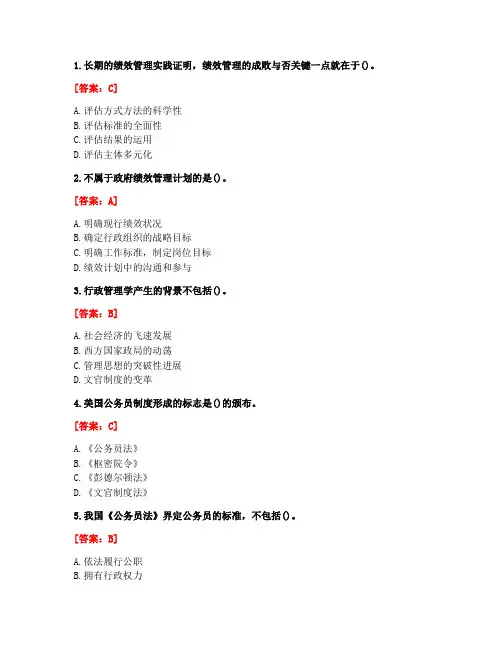 1. 长期的绩效管理实践证明，绩效管理的成败与否关键一点就在于()。

[答案：C]

A. 评估方式方法的科学性
B. 评估标准的全面性
C. 评估结果的运用
D. 评估主体多元化

2. 不属于政府绩效管理计划的是()。

[答案：A]

A. 明确现行绩效状况
B. 确定行政组织的战略目标
C. 明确工作标准，制定岗位目标
D. 绩效计划中的沟通和参与

3. 行政管理学产生的背景不包括()。

[答案：B]

A. 社会经济的飞速发展
B. 西方国家政局的动荡
C. 管理思想的突破性进展
D. 文官制度的变革

4. 美国公务员制度形成的标志是()的颁布。

[答案：C]

A. 《公务员法》
B. 《枢密院令》
C. 《彭德尔顿法》
D. 《文官制度法》

5. 我国《公务员法》界定公务员的标准，不包括()。

[答案：B]

A. 依法履行公职
B. 拥有行政权力